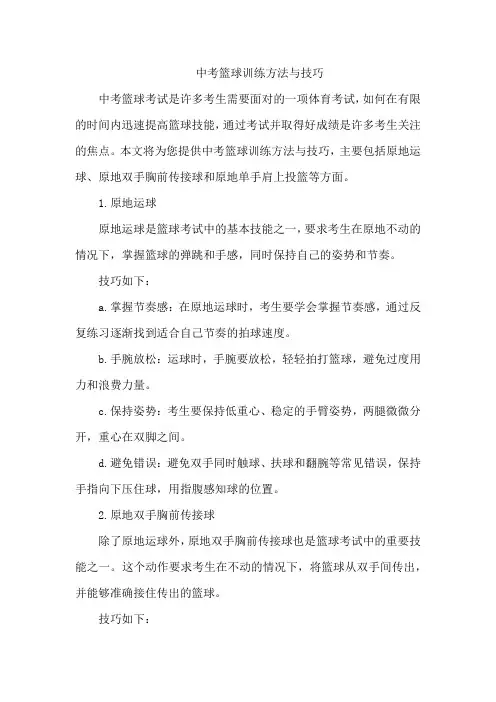 中考篮球训练方法与技巧

中考篮球考试是许多考生需要面对的一项体育考试，如何在有限的时间内迅速提高篮球技能，通过考试并取得好成绩是许多考生关注的焦点。本文将为您提供中考篮球训练方法与技巧，主要包括原地运球、原地双手胸前传接球和原地单手肩上投篮等方面。

1. 原地运球

原地运球是篮球考试中的基本技能之一，要求考生在原地不动的情况下，掌握篮球的弹跳和手感，同时保持自己的姿势和节奏。

技巧如下：

a. 掌握节奏感：在原地运球时，考生要学会掌握节奏感，通过反复练习逐渐找到适合自己节奏的拍球速度。

b. 手腕放松：运球时，手腕要放松，轻轻拍打篮球，避免过度用力和浪费力量。

c. 保持姿势：考生要保持低重心、稳定的手臂姿势，两腿微微分开，重心在双脚之间。

d. 避免错误：避免双手同时触球、扶球和翻腕等常见错误，保持手指向下压住球，用指腹感知球的位置。

2. 原地双手胸前传接球

除了原地运球外，原地双手胸前传接球也是篮球考试中的重要技能之一。这个动作要求考生在不动的情况下，将篮球从双手间传出，并能够准确接住传出的篮球。

技巧如下：